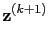 $\mathbf{z}^{(k+1)}$